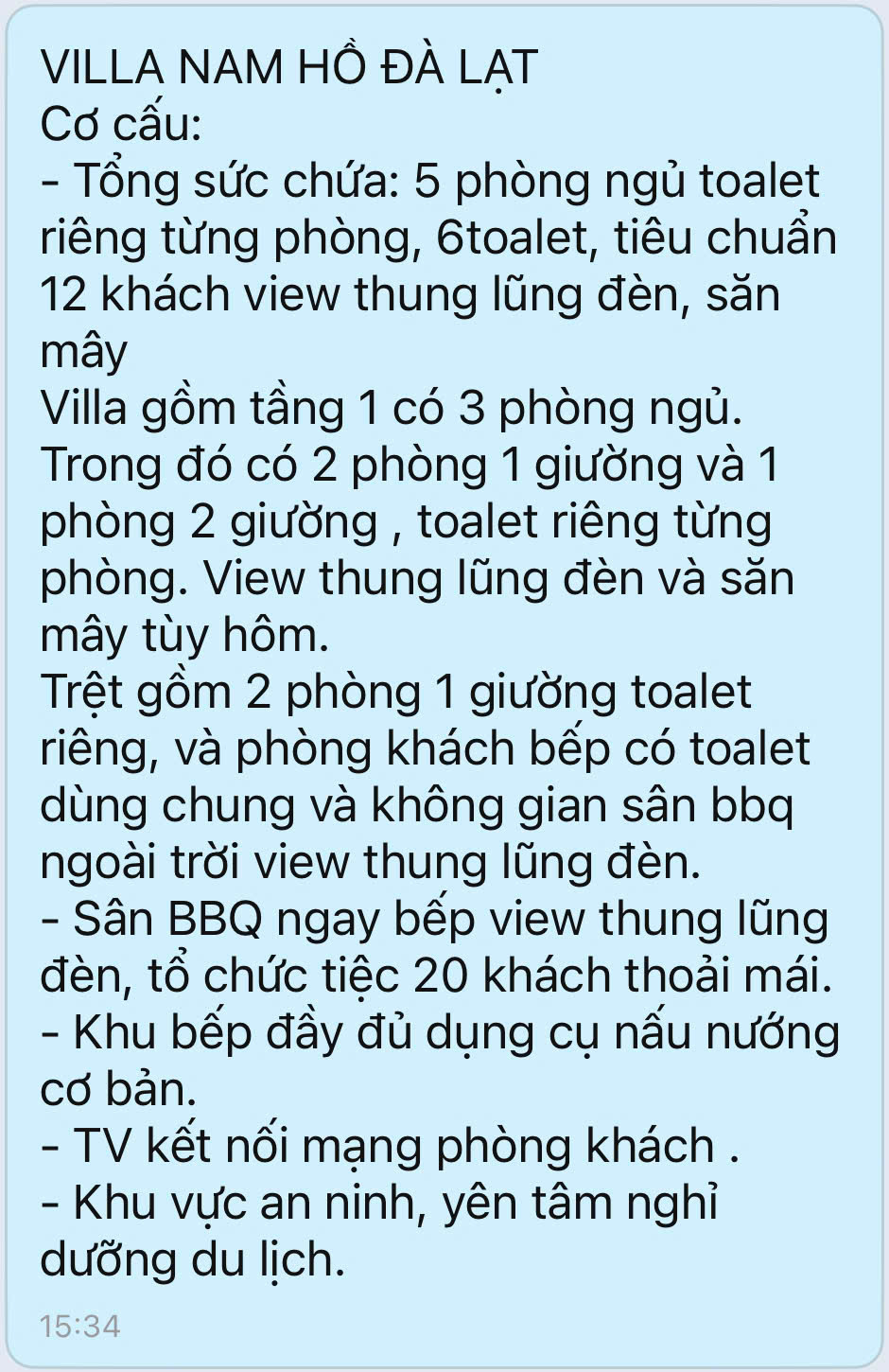 VILLA NAM HỒ ĐÀ LẠT
Cơ cấu:
- Tổng sức chứa: 5 phòng ngủ toalet riêng từng phòng, 6toalet, tiêu chuẩn 12 khách view thung lũng đèn, săn mây
Villa gồm tầng 1 có 3 phòng ngủ. Trong đó có 2 phòng 1 giường và 1 phòng 2 giường , toalet riêng từng phòng. View thung lũng đèn và săn mây tùy hôm.
Trệt gồm 2 phòng 1 giường toalet riêng, và phòng khách bếp có toalet dùng chung và không gian sân bbq ngoài trời view thung lũng đèn.
- Sân BBQ ngay bếp view thung lũng đèn, tổ chức tiệc 20 khách thoải mái.
- Khu bếp đầy đủ dụng cụ nấu nướng cơ bản.
- TV kết nối mạng phòng khách .
- Khu vực an ninh, yên tâm nghỉ dưỡng du lịch.
15:34